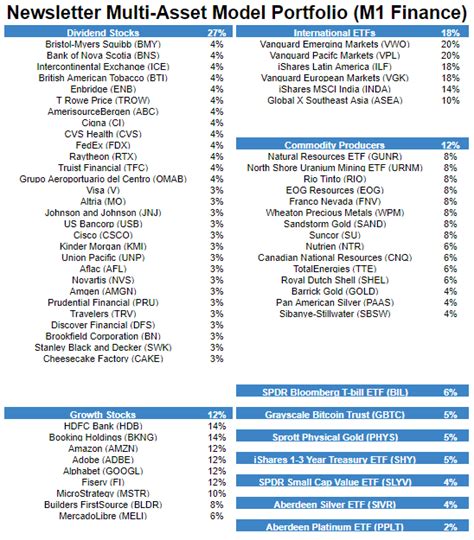 Newsletter Multi-Asset Model Portfolio (M1 Finance)

| Dividend Stocks | 27% |
|---|---|
| Bristol-Myers Squibb (BMY) | 4% |
| Bank of Nova Scotia (BNS) | 4% |
| Intercontinental Exchange (ICE) | 4% |
| British American Tobacco (BTI) | 4% |
| Enbridge (ENB) | 4% |
| T Rowe Price (TROW) | 4% |
| AmerisourceBergen (ABC) | 4% |
| Cigna (CI) | 4% |
| CVS Health (CVS) | 4% |
| FedEx (FDX) | 4% |
| Raytheon (RTX) | 4% |
| Truist Financial (TFC) | 4% |
| Grupo Aeroportuario del Centro (OMAB) | 4% |
| Visa (V) | 3% |
| Altria (MO) | 3% |
| Johnson and Johnson (JNJ) | 3% |
| US Bancorp (USB) | 3% |
| Cisco (CSCO) | 3% |
| Kinder Morgan (KMI) | 3% |
| Union Pacific (UNP) | 3% |
| Aflac (AFL) | 3% |
| Novartis (NVS) | 3% |
| Amgen (AMGN) | 3% |
| Prudential Financial (PRU) | 3% |
| Travelers (TRV) | 3% |
| Discover Financial (DFS) | 3% |
| Brookfield Corporation (BN) | 3% |
| Stanley Black and Decker (SWK) | 3% |
| Cheesecake Factory (CAKE) | 3% |

| Growth Stocks | 12% |
|---|---|
| HDFC Bank (HDB) | 14% |
| Booking Holdings (BKNG) | 14% |
| Amazon (AMZN) | 12% |
| Adobe (ADBE) | 12% |
| Alphabet (GOOGL) | 12% |
| Fiserv (FI) | 12% |
| MicroStrategy (MSTR) | 10% |
| Builders FirstSource (BLDR) | 8% |
| MercadoLibre (MELI) | 6% |

| International ETFs | 18% |
|---|---|
| Vanguard Emerging Markets (VWO) | 20% |
| Vanguard Pacifc Markets (VPL) | 20% |
| iShares Latin America (ILF) | 18% |
| Vanguard European Markets (VGK) | 18% |
| iShares MSCI India (INDA) | 14% |
| Global X Southeast Asia (ASEA) | 10% |

| Commodity Producers | 12% |
|---|---|
| Natural Resources ETF (GUNR) | 8% |
| North Shore Uranium Mining ETF (URNM) | 8% |
| Rio Tinto (RIO) | 8% |
| EOG Resources (EOG) | 8% |
| Franco Nevada (FNV) | 8% |
| Wheaton Precious Metals (WPM) | 8% |
| Sandstorm Gold (SAND) | 8% |
| Suncor (SU) | 8% |
| Nutrien (NTR) | 6% |
| Canadian National Resources (CNQ) | 6% |
| TotalEnergies (TTE) | 6% |
| Royal Dutch Shell (SHEL) | 6% |
| Barrick Gold (GOLD) | 4% |
| Pan American Silver (PAAS) | 4% |
| Sibanye-Stillwater (SBSW) | 4% |

| SPDR Bloomberg T-bill ETF (BIL) | 6% |
|---|---|
| Grayscale Bitcoin Trust (GBTC) | 5% |
| Sprott Physical Gold (PHYS) | 5% |
| iShares 1-3 Year Treasury ETF (SHY) | 5% |
| SPDR Small Cap Value ETF (SLYV) | 4% |
| Aberdeen Silver ETF (SIVR) | 4% |
| Aberdeen Platinum ETF (PPLT) | 2% |